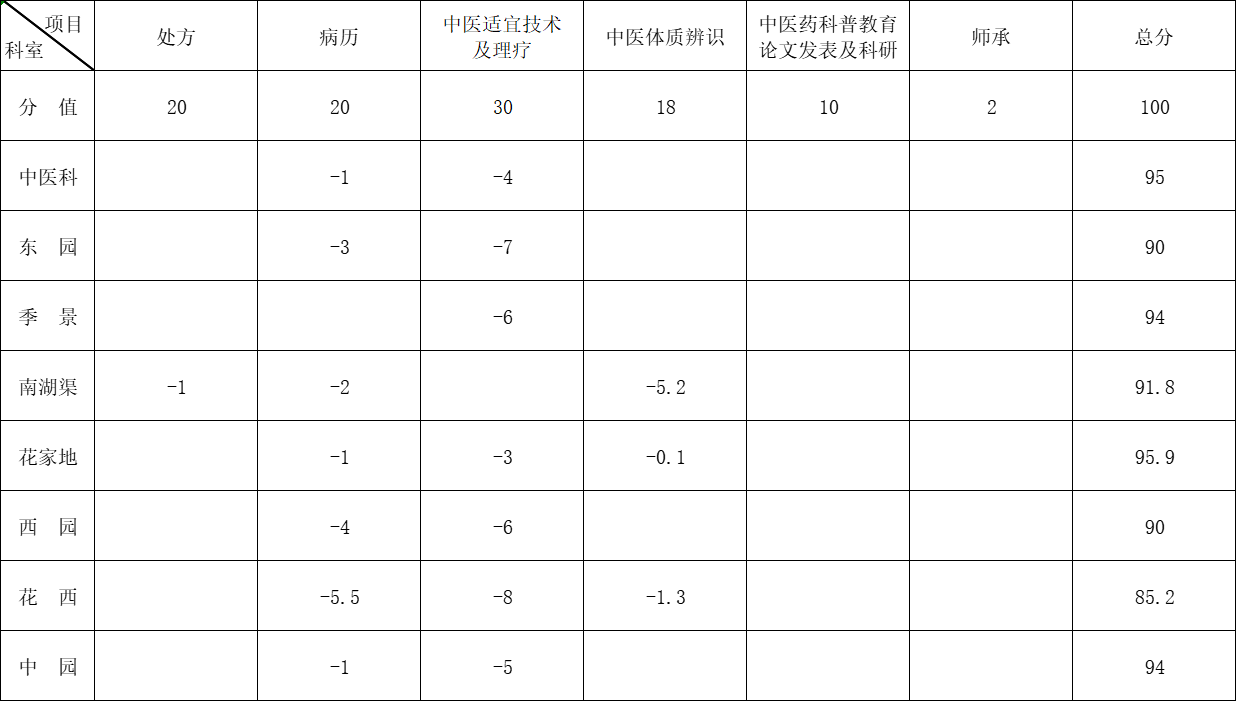 | 项目 科室 | 处方 | 病历 | 中医适宜技术及理疗 | 中医体质辨识 | 中医药科普教育论文发表及科研 | 师承 | 总分 |
|---|---|---|---|---|---|---|---|
| 分 值 | 20 | 20 | 30 | 18 | 10 | 2 | 100 |
| 中医科 |  | -1 | -4 |  |  |  | 95 |
| 东 园 |  | -3 | -7 |  |  |  | 90 |
| 季 景 |  |  | -6 |  |  |  | 94 |
| 南湖渠 | -1 | -2 |  | -5.2 |  |  | 91.8 |
| 花家地 |  | -1 | -3 | -0.1 |  |  | 95.9 |
| 西 园 |  | -4 | -6 |  |  |  | 90 |
| 花 西 |  | -5.5 | -8 | -1.3 |  |  | 85.2 |
| 中 园 |  | -1 | -5 |  |  |  | 94 |